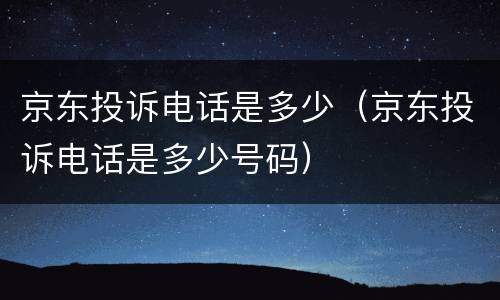 京东投诉电话是多少（京东投诉电话是多少号码）